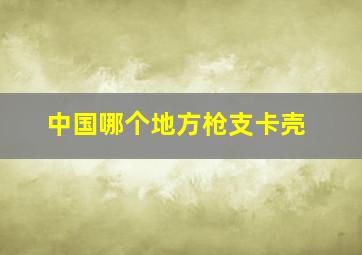 中国哪个地方枪支卡壳